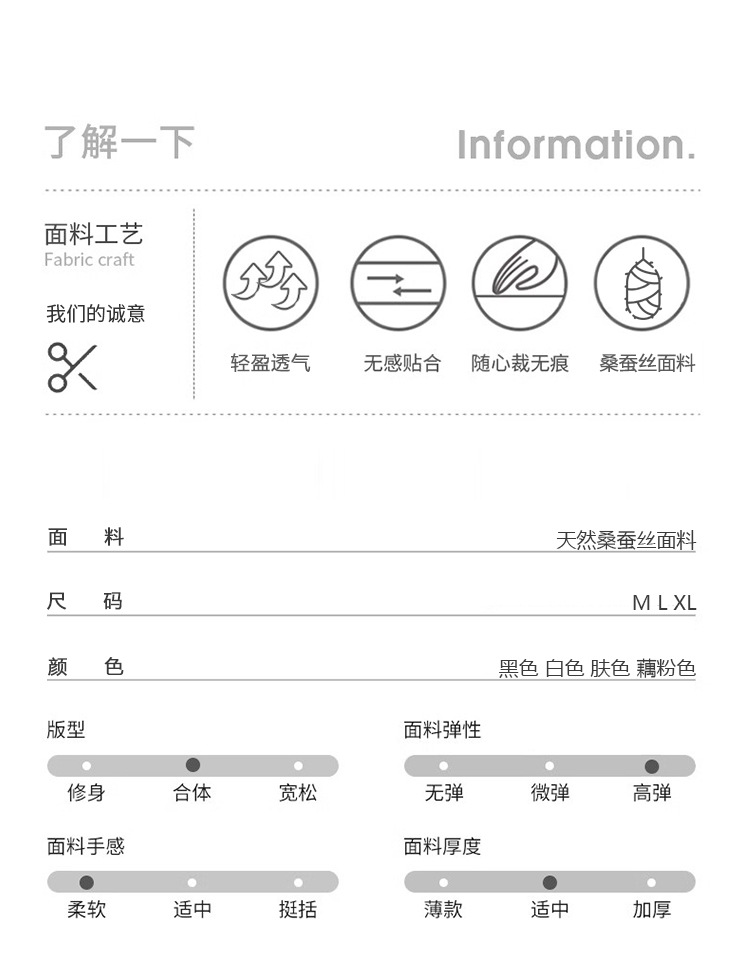 了解一下

Information.

面料工艺
Fabric craft

我们的诚意

轻盈透气

无感贴合

随心裁无痕

桑蚕丝面料

面　料　　天然桑蚕丝面料

尺　码　　M L XL

颜　色　　黑色 白色 肤色 藕粉色

版型

修身　合体　宽松

面料弹性

无弹　微弹　高弹

面料手感

柔软　适中　挺括

面料厚度

薄款　适中　加厚